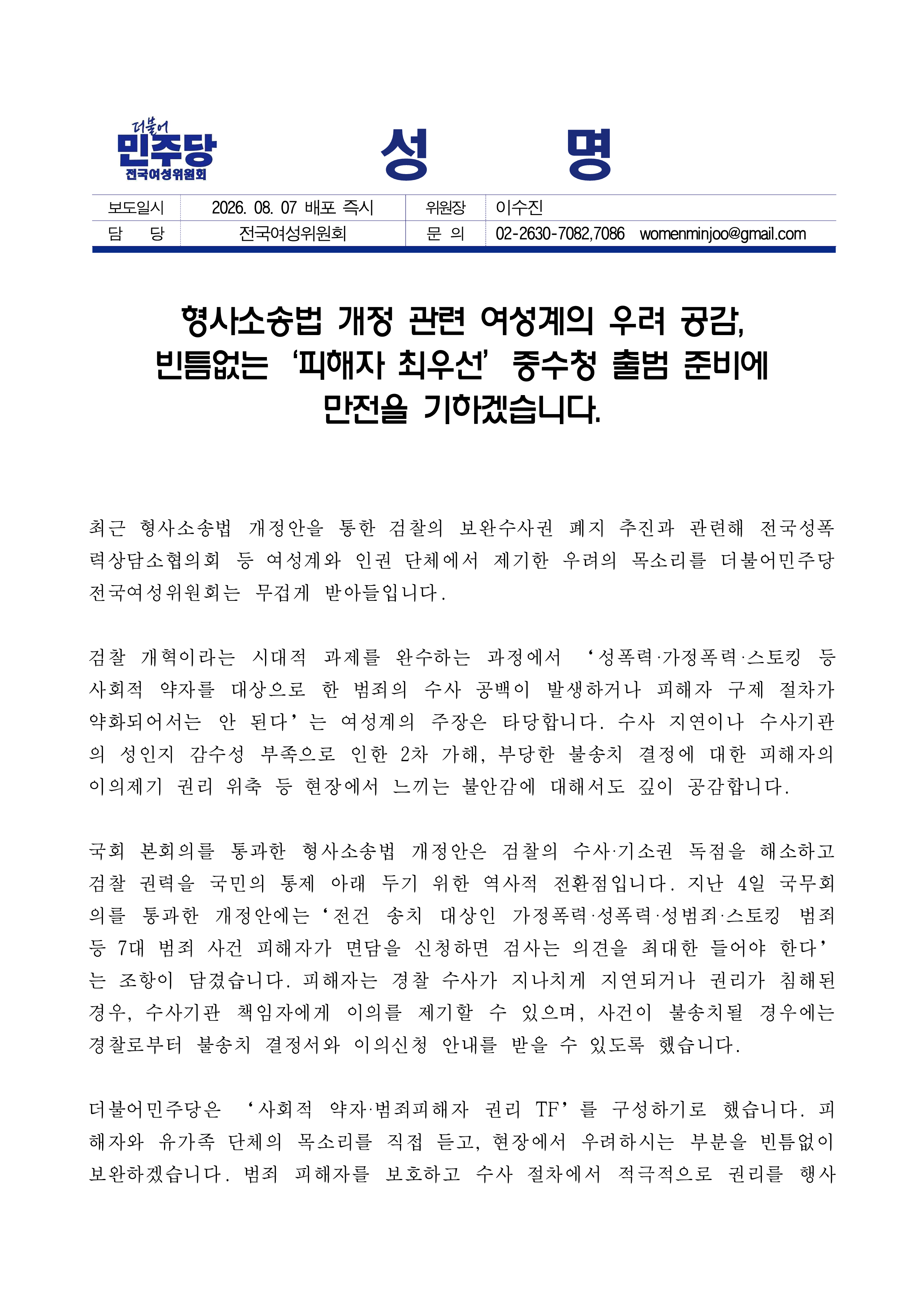 더불어
민주당
전국여성위원회

성 명

| 보도일시 | 2026. 08. 07 배포 즉시 | 위원장 | 이수진 |
|---|---|---|---|
| 담 당 | 전국여성위원회 | 문 의 | 02-2630-7082,7086 womenminjoo@gmail.com |

형사소송법 개정 관련 여성계의 우려 공감, 빈틈없는 ‘피해자 최우선’ 중수청 출범 준비에 만전을 기하겠습니다.

최근 형사소송법 개정안을 통한 검찰의 보완수사권 폐지 추진과 관련해 전국성폭력상담소협의회 등 여성계와 인권 단체에서 제기한 우려의 목소리를 더불어민주당 전국여성위원회는 무겁게 받아들입니다.

검찰 개혁이라는 시대적 과제를 완수하는 과정에서 ‘성폭력·가정폭력·스토킹 등 사회적 약자를 대상으로 한 범죄의 수사 공백이 발생하거나 피해자 구제 절차가 약화되어서는 안 된다’는 여성계의 주장은 타당합니다. 수사 지연이나 수사기관의 성인지 감수성 부족으로 인한 2차 가해, 부당한 불송치 결정에 대한 피해자의 이의제기 권리 위축 등 현장에서 느끼는 불안감에 대해서도 깊이 공감합니다.

국회 본회의를 통과한 형사소송법 개정안은 검찰의 수사·기소권 독점을 해소하고 검찰 권력을 국민의 통제 아래 두기 위한 역사적 전환점입니다. 지난 4일 국무회의를 통과한 개정안에는 ‘전건 송치 대상인 가정폭력·성폭력·성범죄·스토킹 범죄 등 7대 범죄 사건 피해자가 면담을 신청하면 검사는 의견을 최대한 들어야 한다’는 조항이 담겼습니다. 피해자는 경찰 수사가 지나치게 지연되거나 권리가 침해된 경우, 수사기관 책임자에게 이의를 제기할 수 있으며, 사건이 불송치될 경우에는 경찰로부터 불송치 결정서와 이의신청 안내를 받을 수 있도록 했습니다.

더불어민주당은 ‘사회적 약자·범죄피해자 권리 TF’를 구성하기로 했습니다. 피해자와 유가족 단체의 목소리를 직접 듣고, 현장에서 우려하시는 부분을 빈틈없이 보완하겠습니다. 범죄 피해자를 보호하고 수사 절차에서 적극적으로 권리를 행사